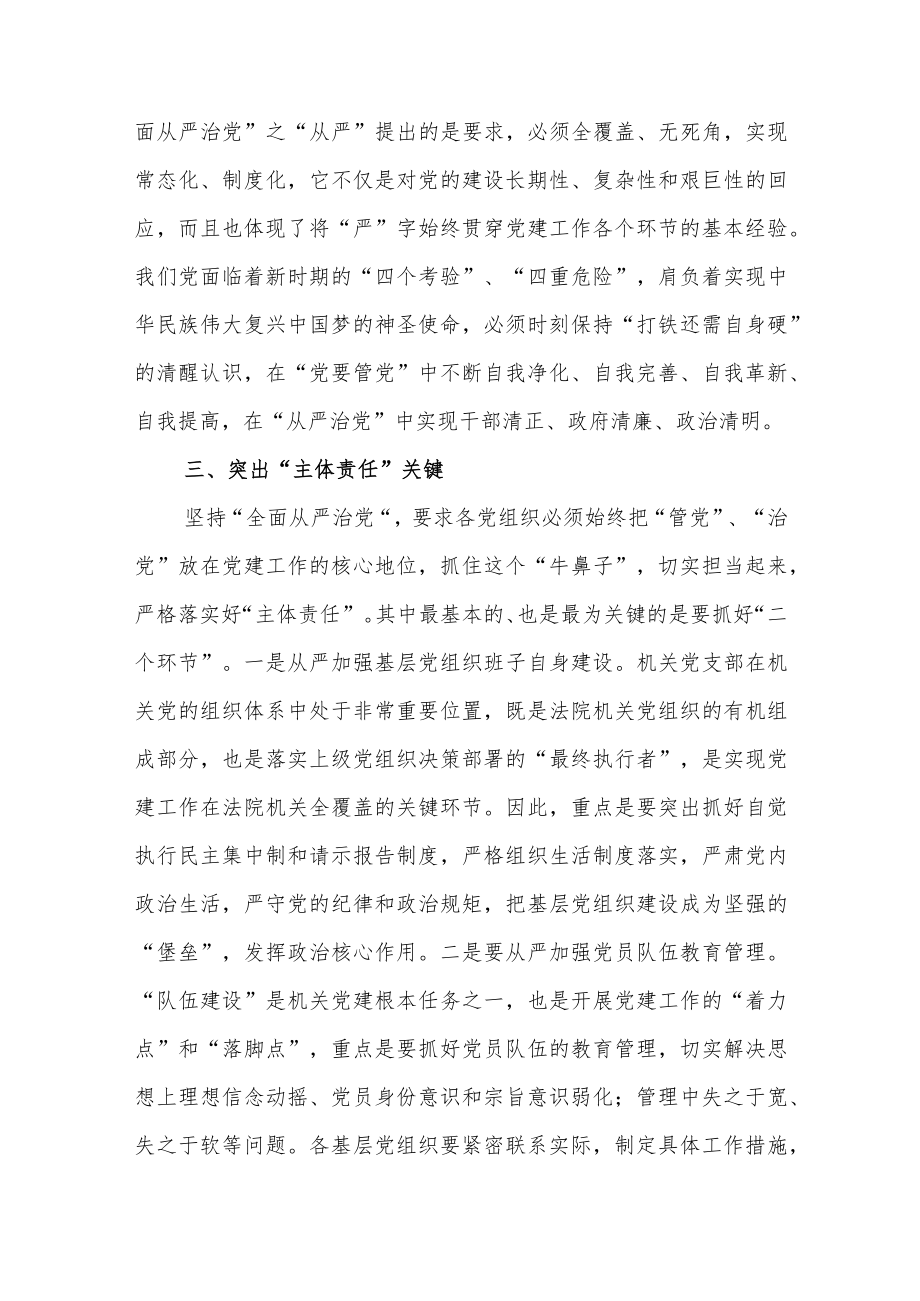 面从严治党”之“从严”提出的是要求，必须全覆盖、无死角，实现常态化、制度化，它不仅是对党的建设长期性、复杂性和艰巨性的回应，而且也体现了将“严”字始终贯穿党建工作各个环节的基本经验。我们党面临着新时期的“四个考验”、“四重危险”，肩负着实现中华民族伟大复兴中国梦的神圣使命，必须时刻保持“打铁还需自身硬”的清醒认识，在“党要管党”中不断自我净化、自我完善、自我革新、自我提高，在“从严治党”中实现干部清正、政府清廉、政治清明。

三、突出“主体责任”关键

坚持“全面从严治党“，要求各党组织必须始终把“管党”、“治党”放在党建工作的核心地位，抓住这个“牛鼻子”，切实担当起来，严格落实好“主体责任”。其中最基本的、也是最为关键的是要抓好“二个环节”。一是从严加强基层党组织班子自身建设。机关党支部在机关党的组织体系中处于非常重要位置，既是法院机关党组织的有机组成部分，也是落实上级党组织决策部署的“最终执行者”，是实现党建工作在法院机关全覆盖的关键环节。因此，重点是要突出抓好自觉执行民主集中制和请示报告制度，严格组织生活制度落实，严肃党内政治生活，严守党的纪律和政治规矩，把基层党组织建设成为坚强的“堡垒”，发挥政治核心作用。二是要从严加强党员队伍教育管理。“队伍建设”是机关党建根本任务之一，也是开展党建工作的“着力点”和“落脚点”，重点是要抓好党员队伍的教育管理，切实解决思想上理想信念动摇、党员身份意识和宗旨意识弱化；管理中失之于宽、失之于软等问题。各基层党组织要紧密联系实际，制定具体工作措施，